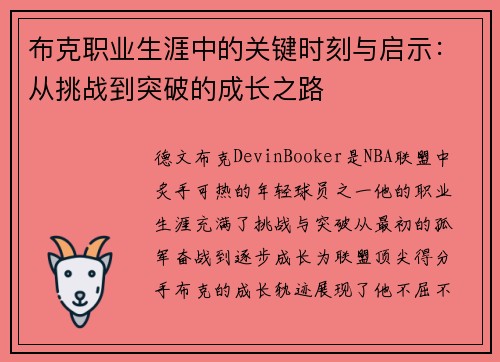 布克职业生涯中的关键时刻与启示：从挑战到突破的成长之路

德文布克DevinBooker是NBA联盟中炙手可热的年轻球员之一他的职业生涯充满了挑战与突破从最初的孤军奋战到逐步成长为联盟顶尖得分手布克的成长轨迹展现了他不屈不